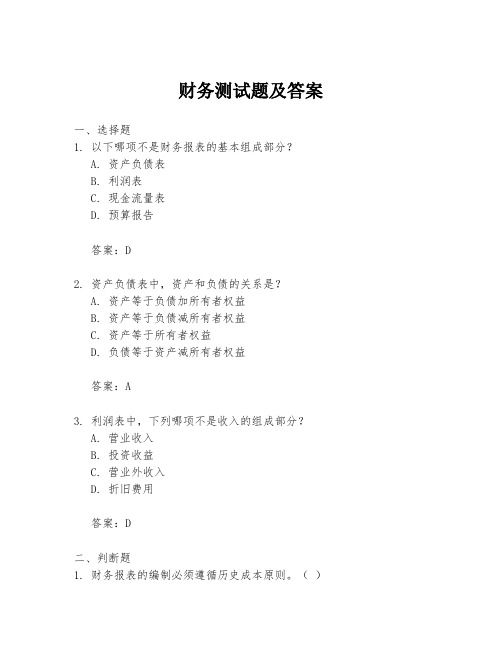 财务测试题及答案

一、选择题

1. 以下哪项不是财务报表的基本组成部分？

A. 资产负债表

B. 利润表

C. 现金流量表

D. 预算报告

答案：D

2. 资产负债表中，资产和负债的关系是？

A. 资产等于负债加所有者权益

B. 资产等于负债减所有者权益

C. 资产等于所有者权益

D. 负债等于资产减所有者权益

答案：A

3. 利润表中，下列哪项不是收入的组成部分？

A. 营业收入

B. 投资收益

C. 营业外收入

D. 折旧费用

答案：D

二、判断题

1. 财务报表的编制必须遵循历史成本原则。（ ）